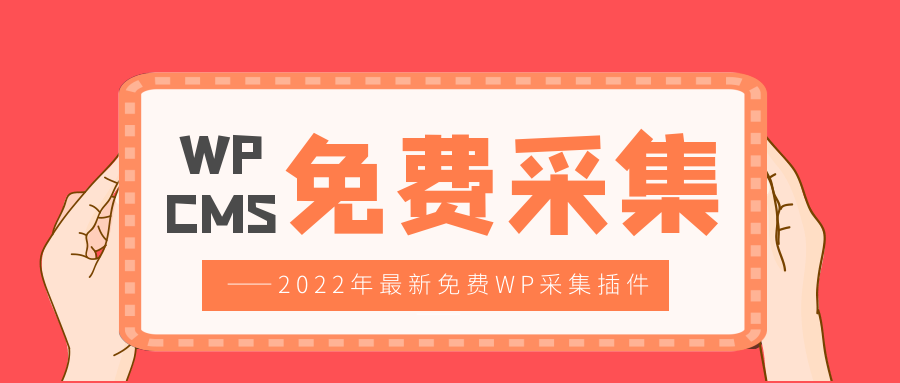 WP
CMS
免费采集

——2022年最新免费WP采集插件